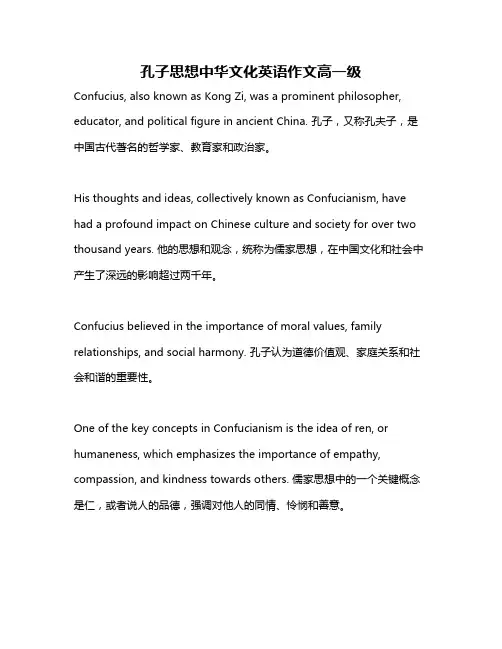 孔子思想中华文化英语作文高一级

Confucius, also known as Kong Zi, was a prominent philosopher, educator, and political figure in ancient China. 孔子，又称孔夫子，是中国古代著名的哲学家、教育家和政治家。

His thoughts and ideas, collectively known as Confucianism, have had a profound impact on Chinese culture and society for over two thousand years. 他的思想和观念，统称为儒家思想，在中国文化和社会中产生了深远的影响超过两千年。

Confucius believed in the importance of moral values, family relationships, and social harmony. 孔子认为道德价值观、家庭关系和社会和谐的重要性。

One of the key concepts in Confucianism is the idea of ren, or humaneness, which emphasizes the importance of empathy, compassion, and kindness towards others. 儒家思想中的一个关键概念是仁，或者说人的品德，强调对他人的同情、怜悯和善意。